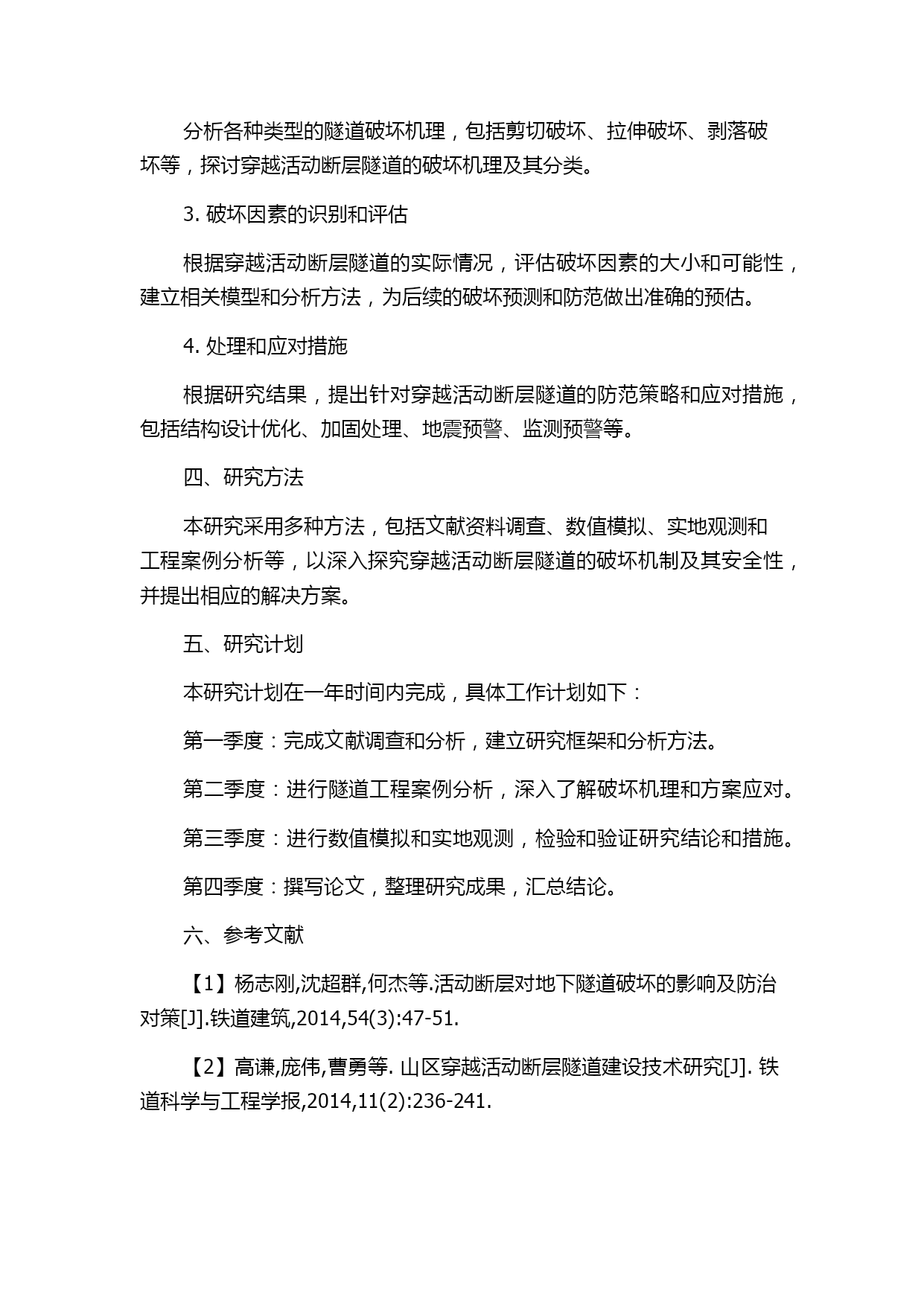 分析各种类型的隧道破坏机理，包括剪切破坏、拉伸破坏、剥落破坏等，探讨穿越活动断层隧道的破坏机理及其分类。

3. 破坏因素的识别和评估

根据穿越活动断层隧道的实际情况，评估破坏因素的大小和可能性，建立相关模型和分析方法，为后续的破坏预测和防范做出准确的预估。

4. 处理和应对措施

根据研究结果，提出针对穿越活动断层隧道的防范策略和应对措施，包括结构设计优化、加固处理、地震预警、监测预警等。

四、研究方法

本研究采用多种方法，包括文献资料调查、数值模拟、实地观测和工程案例分析等，以深入探究穿越活动断层隧道的破坏机制及其安全性，并提出相应的解决方案。

五、研究计划

本研究计划在一年时间内完成，具体工作计划如下：

第一季度：完成文献调查和分析，建立研究框架和分析方法。

第二季度：进行隧道工程案例分析，深入了解破坏机理和方案应对。

第三季度：进行数值模拟和实地观测，检验和验证研究结论和措施。

第四季度：撰写论文，整理研究成果，汇总结论。

六、参考文献

【1】杨志刚,沈超群,何杰等.活动断层对地下隧道破坏的影响及防治对策[J].铁道建筑,2014,54(3):47-51.

【2】高谦,庞伟,曹勇等. 山区穿越活动断层隧道建设技术研究[J]. 铁道科学与工程学报,2014,11(2):236-241.